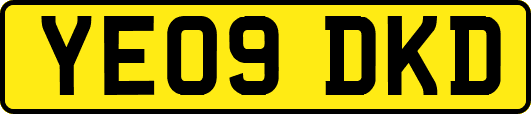 YE09 DKD